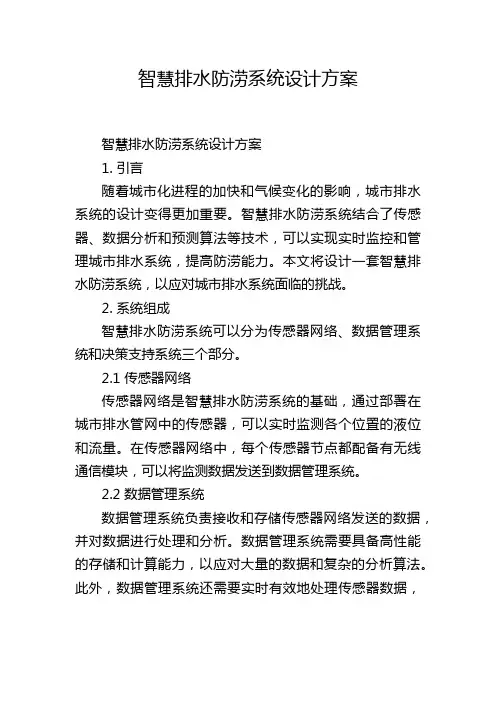 智慧排水防涝系统设计方案

智慧排水防涝系统设计方案

1. 引言

随着城市化进程的加快和气候变化的影响，城市排水系统的设计变得更加重要。智慧排水防涝系统结合了传感器、数据分析和预测算法等技术，可以实现实时监控和管理城市排水系统，提高防涝能力。本文将设计一套智慧排水防涝系统，以应对城市排水系统面临的挑战。

2. 系统组成

智慧排水防涝系统可以分为传感器网络、数据管理系统和决策支持系统三个部分。

2.1 传感器网络

传感器网络是智慧排水防涝系统的基础，通过部署在城市排水管网中的传感器，可以实时监测各个位置的液位和流量。在传感器网络中，每个传感器节点都配备有无线通信模块，可以将监测数据发送到数据管理系统。

2.2 数据管理系统

数据管理系统负责接收和存储传感器网络发送的数据，并对数据进行处理和分析。数据管理系统需要具备高性能的存储和计算能力，以应对大量的数据和复杂的分析算法。此外，数据管理系统还需要实时有效地处理传感器数据，